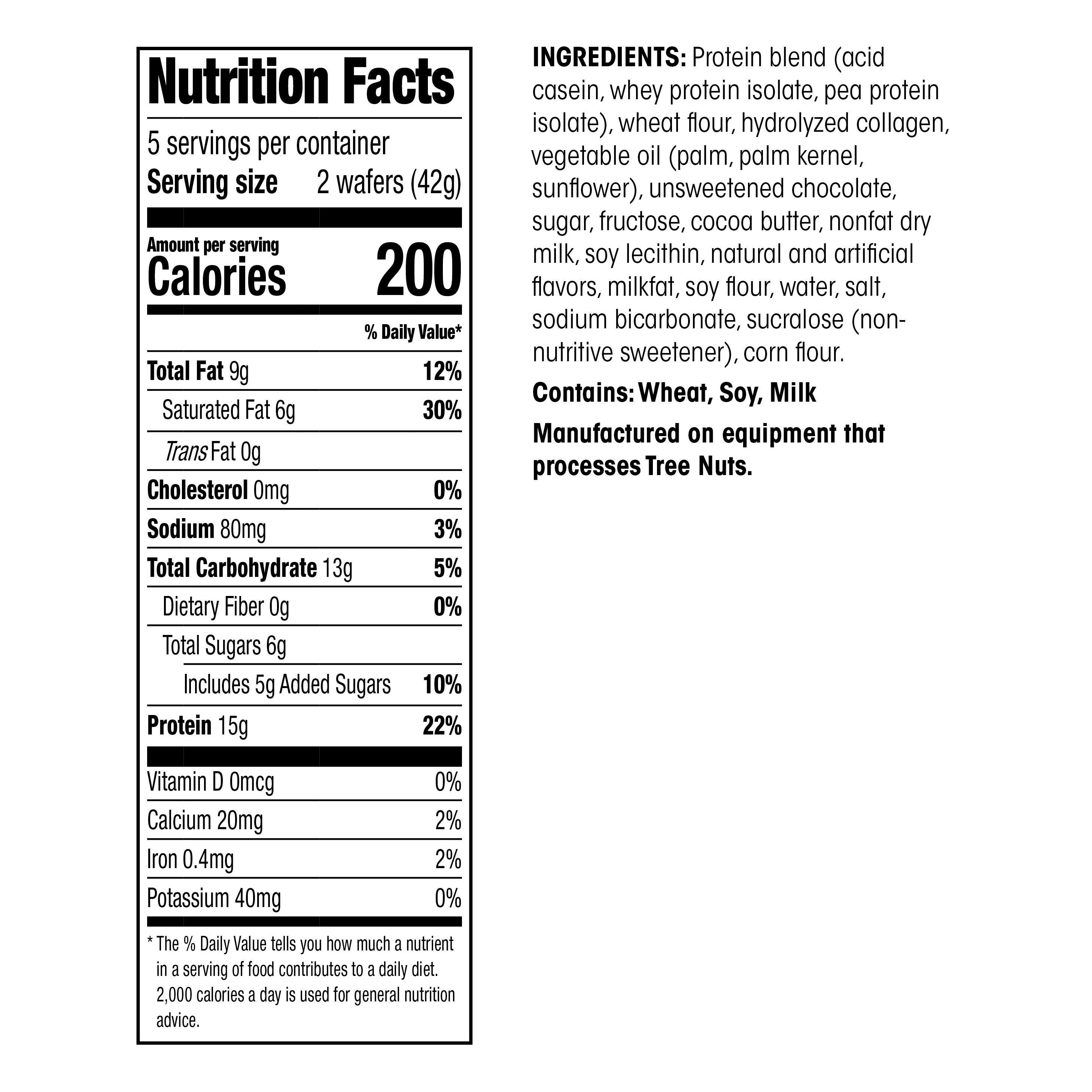 Nutrition Facts

5 servings per container
Serving size 2 wafers (42g)

Amount per serving
Calories 200

% Daily Value*

Total Fat 9g 12%
Saturated Fat 6g 30%
Trans Fat 0g
Cholesterol 0mg 0%
Sodium 80mg 3%
Total Carbohydrate 13g 5%
Dietary Fiber 0g 0%
Total Sugars 6g
Includes 5g Added Sugars 10%
Protein 15g 22%

Vitamin D 0mcg 0%
Calcium 20mg 2%
Iron 0.4mg 2%
Potassium 40mg 0%

* The % Daily Value tells you how much a nutrient in a serving of food contributes to a daily diet. 2,000 calories a day is used for general nutrition advice.

INGREDIENTS: Protein blend (acid casein, whey protein isolate, pea protein isolate), wheat flour, hydrolyzed collagen, vegetable oil (palm, palm kernel, sunflower), unsweetened chocolate, sugar, fructose, cocoa butter, nonfat dry milk, soy lecithin, natural and artificial flavors, milkfat, soy flour, water, salt, sodium bicarbonate, sucralose (non-nutritive sweetener), corn flour.

Contains: Wheat, Soy, Milk

Manufactured on equipment that processes Tree Nuts.